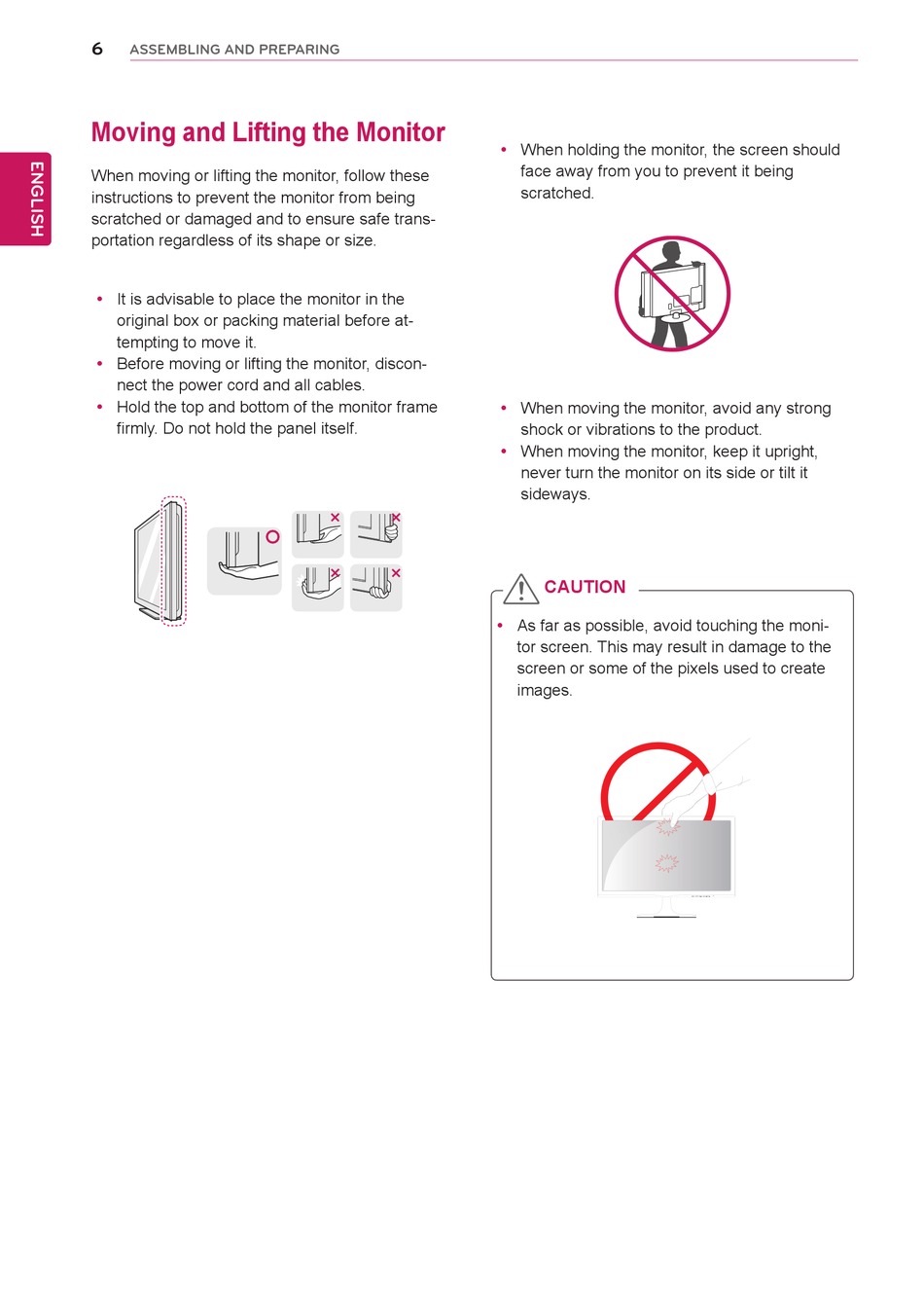 6 ASSEMBLING AND PREPARING

ENGLISH

Moving and Lifting the Monitor

When moving or lifting the monitor, follow these instructions to prevent the monitor from being scratched or damaged and to ensure safe transportation regardless of its shape or size.

• It is advisable to place the monitor in the original box or packing material before attempting to move it.
• Before moving or lifting the monitor, disconnect the power cord and all cables.
• Hold the top and bottom of the monitor frame firmly. Do not hold the panel itself.

• When holding the monitor, the screen should face away from you to prevent it being scratched.

• When moving the monitor, avoid any strong shock or vibrations to the product.
• When moving the monitor, keep it upright, never turn the monitor on its side or tilt it sideways.

CAUTION

• As far as possible, avoid touching the monitor screen. This may result in damage to the screen or some of the pixels used to create images.